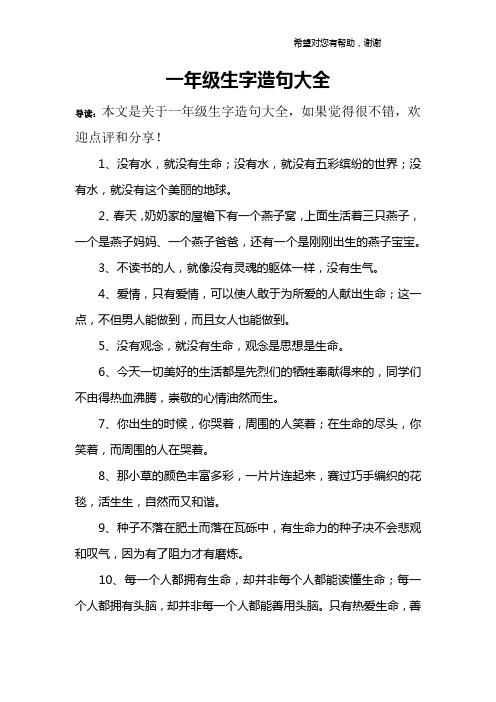 希望对您有帮助，谢谢

一年级生字造句大全

导读：本文是关于一年级生字造句大全，如果觉得很不错，欢迎点评和分享！

1、没有水，就没有生命；没有水，就没有五彩缤纷的世界；没有水，就没有这个美丽的地球。

2、春天，奶奶家的屋檐下有一个燕子窝，上面生活着三只燕子，一个是燕子妈妈、一个燕子爸爸，还有一个是刚刚出生的燕子宝宝。

3、不读书的人，就像没有灵魂的躯体一样，没有生气。

4、爱情，只有爱情，可以使人敢于为所爱的人献出生命；这一点，不但男人能做到，而且女人也能做到。

5、没有观念，就没有生命，观念是思想是生命。

6、今天一切美好的生活都是先烈们的牺牲奉献得来的，同学们不由得热血沸腾，崇敬的心情油然而生。

7、你出生的时候，你哭着，周围的人笑着；在生命的尽头，你笑着，而周围的人在哭着。

8、那小草的颜色丰富多彩，一片片连起来，赛过巧手编织的花毯，活生生，自然而又和谐。

9、种子不落在肥土而落在瓦砾中，有生命力的种子决不会悲观和叹气，因为有了阻力才有磨炼。

10、每一个人都拥有生命，却并非每个人都能读懂生命；每一个人都拥有头脑，却并非每一个人都能善用头脑。只有热爱生命，善